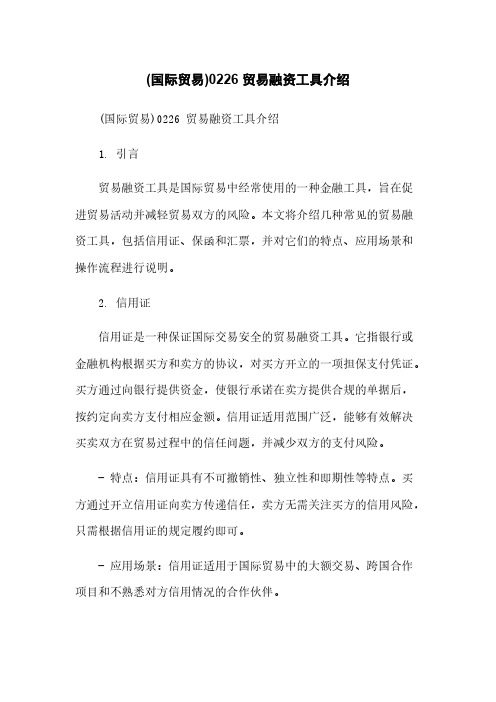 (国际贸易)0226 贸易融资工具介绍

(国际贸易)0226 贸易融资工具介绍

1. 引言

贸易融资工具是国际贸易中经常使用的一种金融工具，旨在促进贸易活动并减轻贸易双方的风险。本文将介绍几种常见的贸易融资工具，包括信用证、保函和汇票，并对它们的特点、应用场景和操作流程进行说明。

2. 信用证

信用证是一种保证国际交易安全的贸易融资工具。它指银行或金融机构根据买方和卖方的协议，对买方开立的一项担保支付凭证。买方通过向银行提供资金，使银行承诺在卖方提供合规的单据后，按约定向卖方支付相应金额。信用证适用范围广泛，能够有效解决买卖双方在贸易过程中的信任问题，并减少双方的支付风险。

- 特点：信用证具有不可撤销性、独立性和即期性等特点。买方通过开立信用证向卖方传递信任，卖方无需关注买方的信用风险，只需根据信用证的规定履约即可。

- 应用场景：信用证适用于国际贸易中的大额交易、跨国合作项目和不熟悉对方信用情况的合作伙伴。